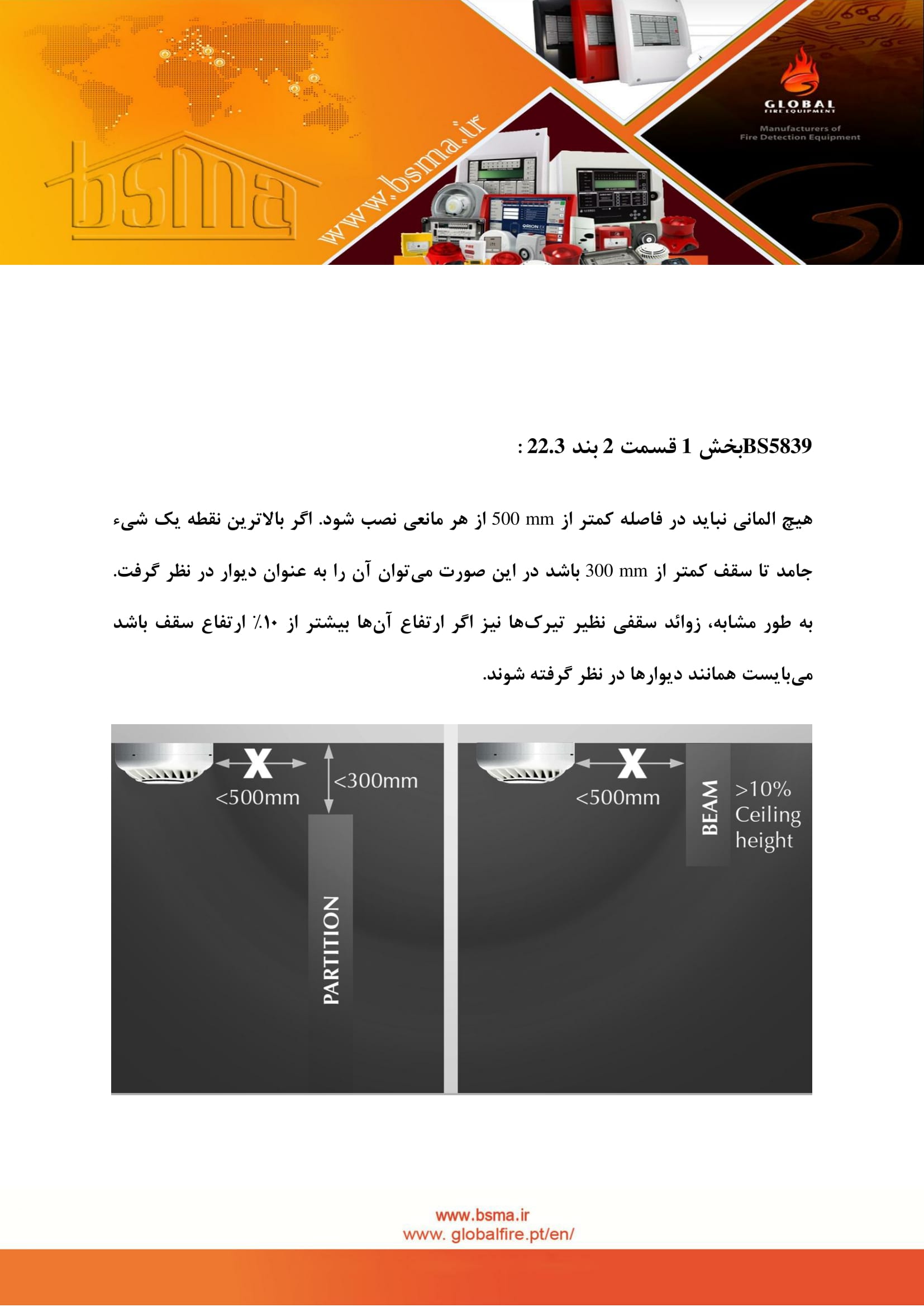 bsma

www.bsma.ir

GLOBAL
FIRE EQUIPMENT
Manufacturers of
Fire Detection Equipment

BS5839بخش 1 قسمت 2 بند 22.3 :

هیچ المانی نباید در فاصله کمتر از 500 mm از هر مانعی نصب شود. اگر بالاترین نقطه یک شیء جامد تا سقف کمتر از 300 mm باشد در این صورت می‌توان آن را به عنوان دیوار در نظر گرفت. به طور مشابه، زوائد سقفی نظیر تیرک‌ها نیز اگر ارتفاع آن‌ها بیشتر از ۱۰٪ ارتفاع سقف باشد می‌بایست همانند دیوارها در نظر گرفته شوند.

X
<500mm
<300mm
PARTITION

X
<500mm
BEAM
>10% Ceiling height

www.bsma.ir
www. globalfire.pt/en/